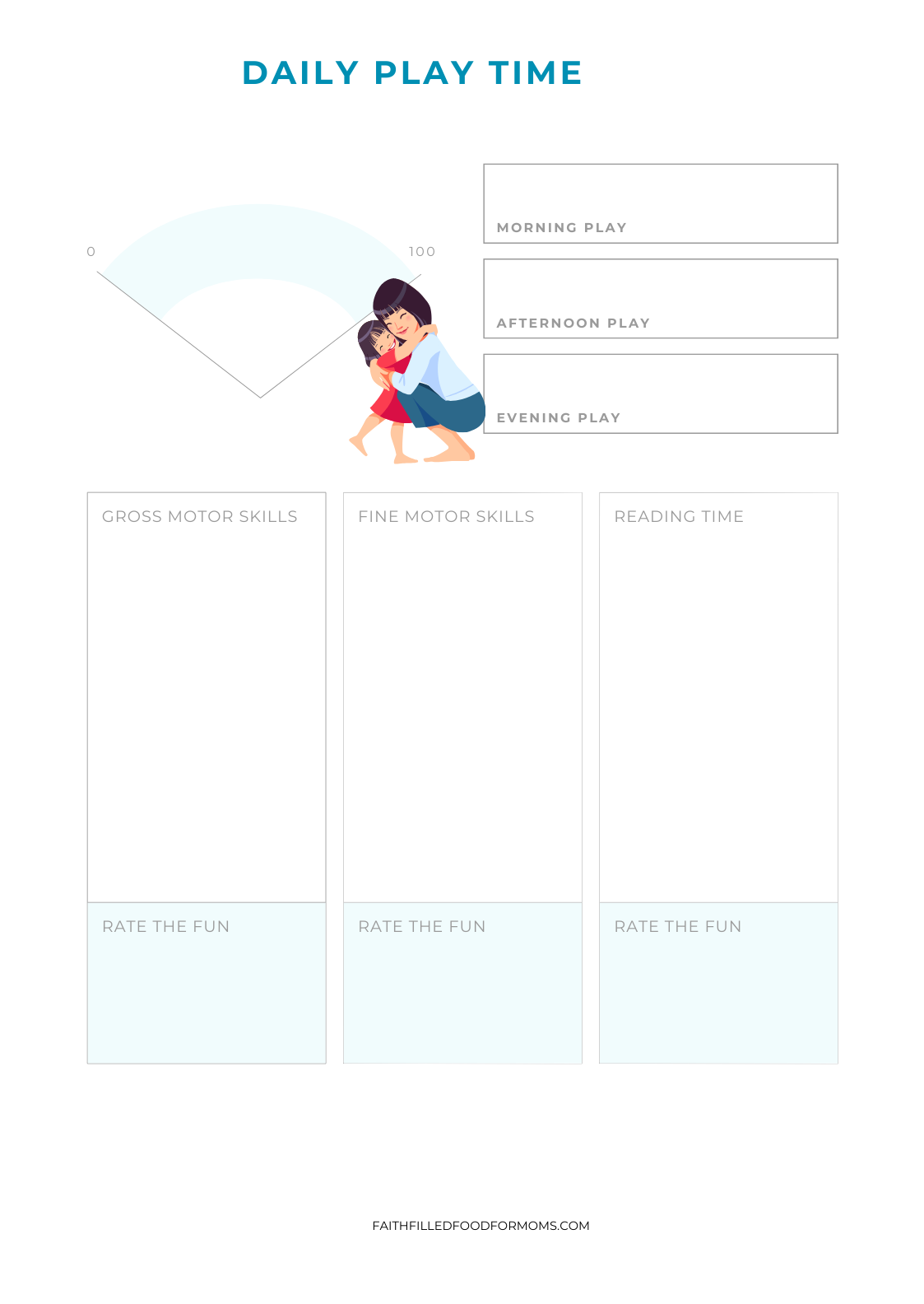 DAILY PLAY TIME

0

100

MORNING PLAY

AFTERNOON PLAY

EVENING PLAY

GROSS MOTOR SKILLS

RATE THE FUN

FINE MOTOR SKILLS

RATE THE FUN

READING TIME

RATE THE FUN

FAITHFILLEDFOODFORMOMS.COM